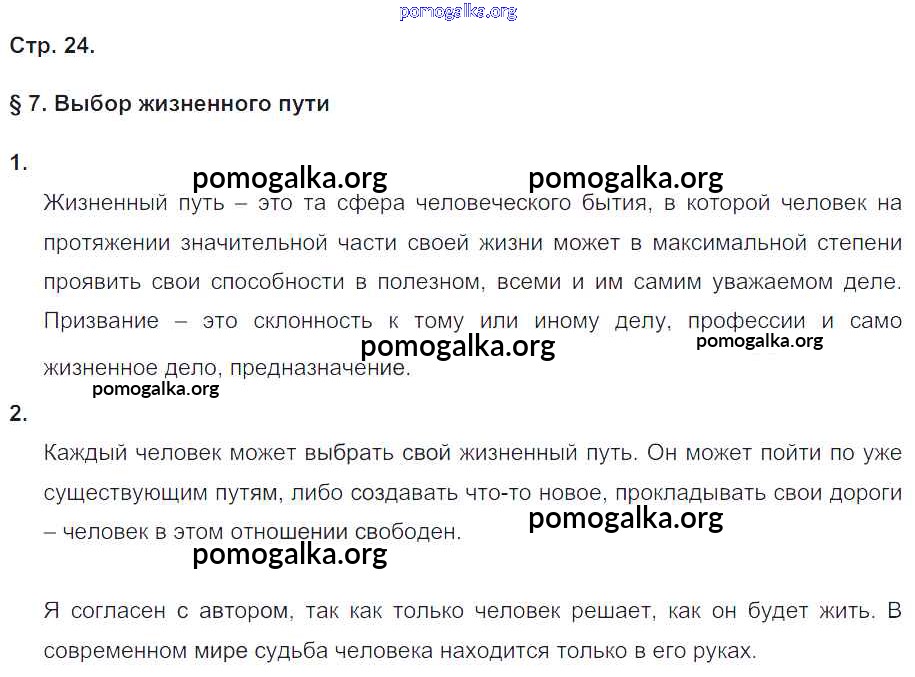 pomogalka.org

Стр. 24.

§ 7. Выбор жизненного пути

1.

pomogalka.org pomogalka.org

Жизненный путь – это та сфера человеческого бытия, в которой человек на протяжении значительной части своей жизни может в максимальной степени проявить свои способности в полезном, всеми и им самим уважаемом деле. Призвание – это склонность к тому или иному делу, профессии и само жизненное дело, предназначение.

pomogalka.org pomogalka.org

pomogalka.org

2.

Каждый человек может выбрать свой жизненный путь. Он может пойти по уже существующим путям, либо создавать что-то новое, прокладывать свои дороги – человек в этом отношении свободен.

pomogalka.org

pomogalka.org

Я согласен с автором, так как только человек решает, как он будет жить. В современном мире судьба человека находится только в его руках.